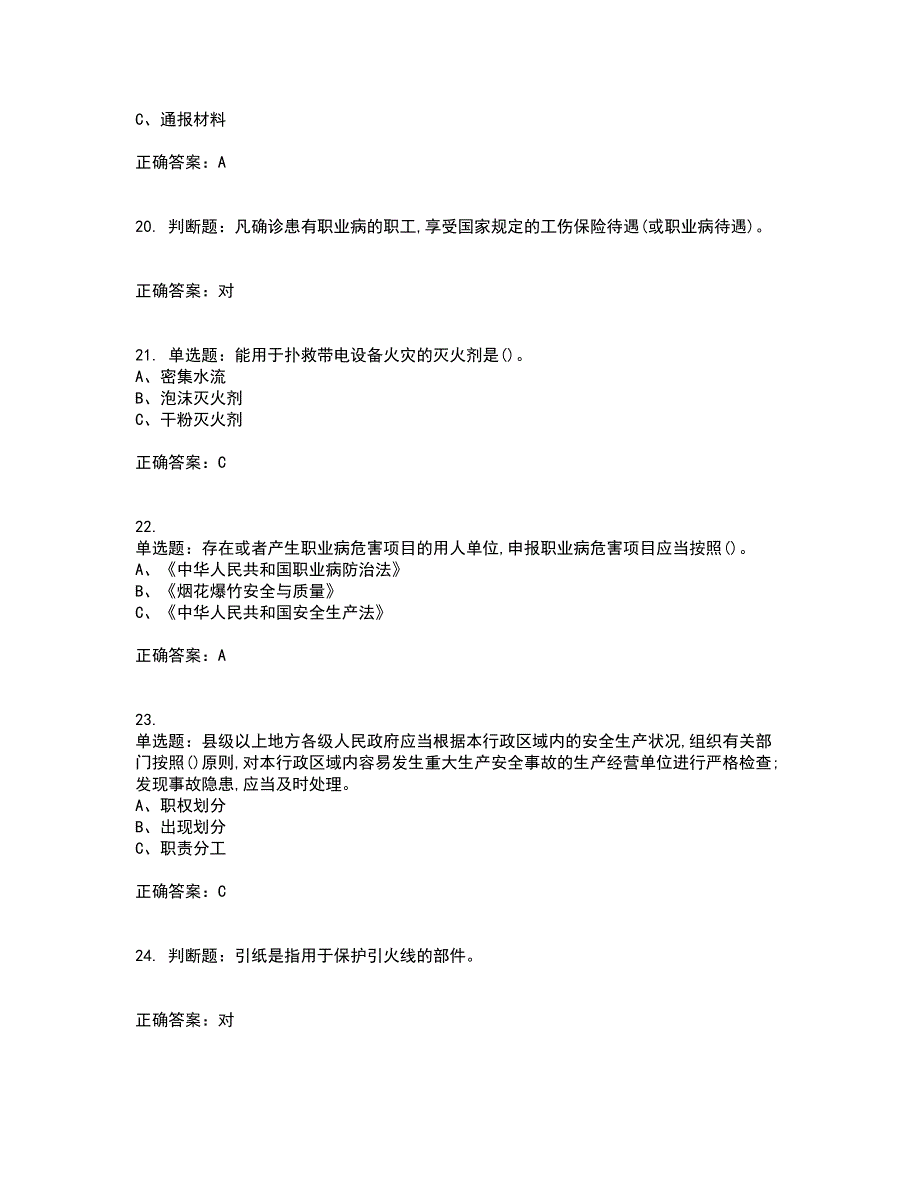 C、通报材料

正确答案：A

20. 判断题：凡确诊患有职业病的职工,享受国家规定的工伤保险待遇(或职业病待遇)。

正确答案：对

21. 单选题：能用于扑救带电设备火灾的灭火剂是()。
A、密集水流
B、泡沫灭火剂
C、干粉灭火剂

正确答案：C

22.
单选题：存在或者产生职业病危害项目的用人单位,申报职业病危害项目应当按照()。
A、《中华人民共和国职业病防治法》
B、《烟花爆竹安全与质量》
C、《中华人民共和国安全生产法》

正确答案：A

23.
单选题：县级以上地方各级人民政府应当根据本行政区域内的安全生产状况,组织有关部门按照()原则,对本行政区域内容易发生重大生产安全事故的生产经营单位进行严格检查;发现事故隐患,应当及时处理。
A、职权划分
B、出现划分
C、职责分工

正确答案：C

24. 判断题：引纸是指用于保护引火线的部件。

正确答案：对